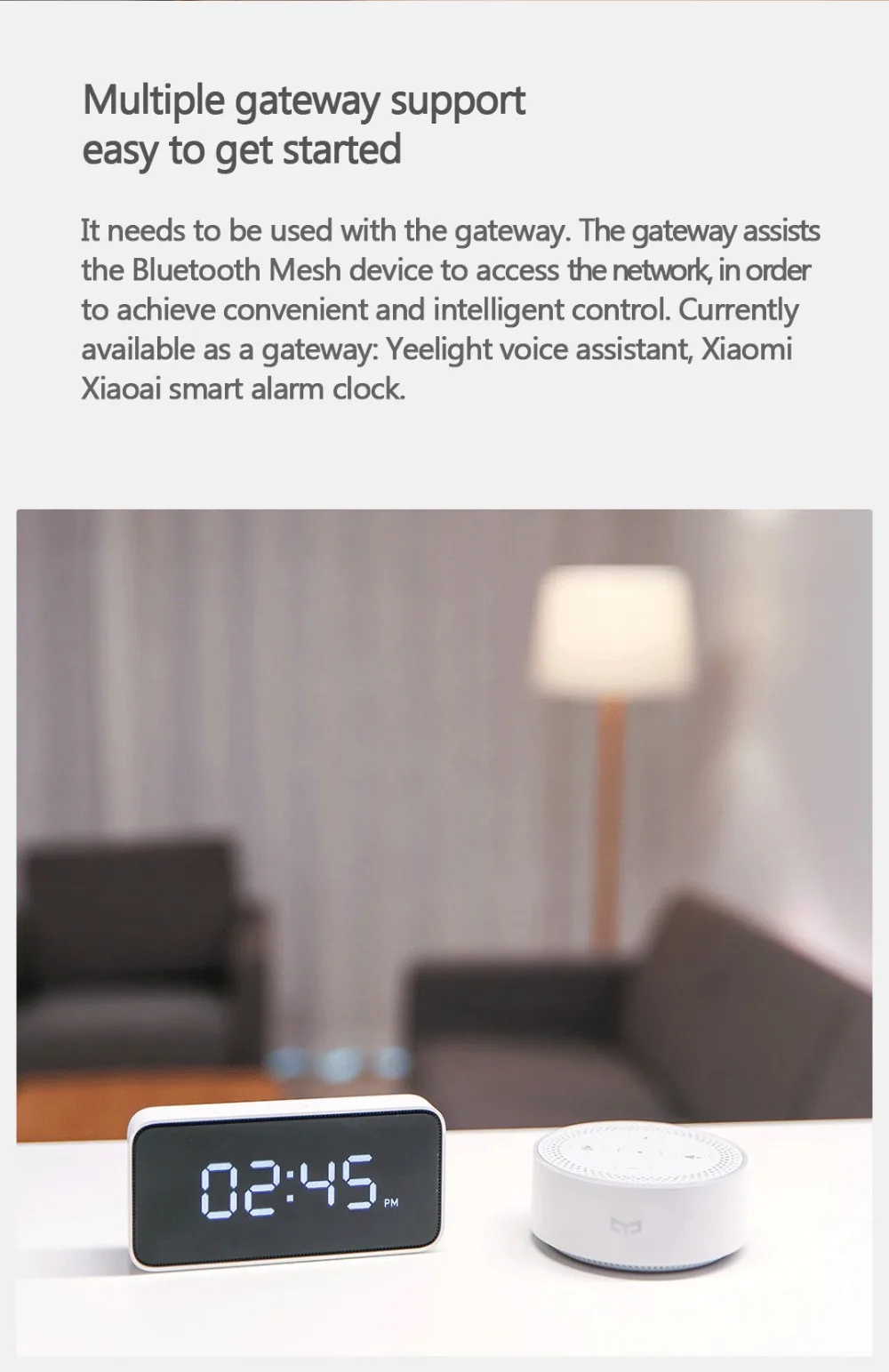 Multiple gateway support
easy to get started

It needs to be used with the gateway. The gateway assists the Bluetooth Mesh device to access the network, in order to achieve convenient and intelligent control. Currently available as a gateway: Yeelight voice assistant, Xiaomi Xiaoai smart alarm clock.

02:45 PM